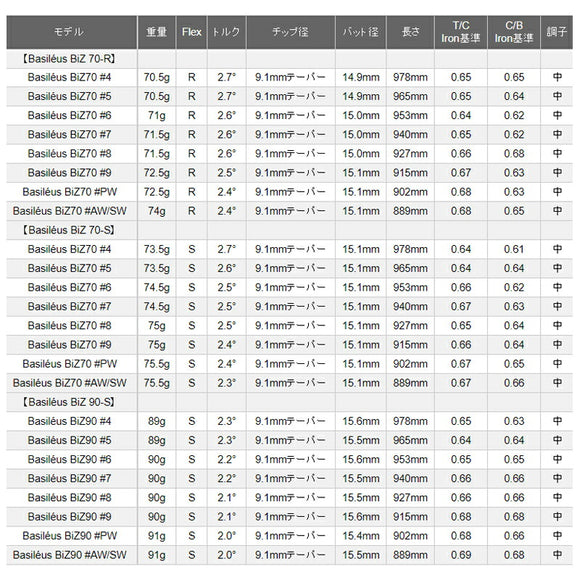 | モデル | 重量 | Flex | トルク | チップ径 | バット径 | 長さ | T/C Iron基準 | C/B Iron基準 | 調子 |
|---|---|---|---|---|---|---|---|---|---|
| 【Basiléus BiZ 70-R】 | | | | | | | | | |
| Basiléus BiZ70 #4 | 70.5g | R | 2.7° | 9.1mmテーパー | 14.9mm | 978mm | 0.65 | 0.65 | 中 |
| Basiléus BiZ70 #5 | 70.5g | R | 2.7° | 9.1mmテーパー | 14.9mm | 965mm | 0.65 | 0.64 | 中 |
| Basiléus BiZ70 #6 | 71g | R | 2.6° | 9.1mmテーパー | 15.0mm | 953mm | 0.64 | 0.62 | 中 |
| Basiléus BiZ70 #7 | 71.5g | R | 2.6° | 9.1mmテーパー | 15.0mm | 940mm | 0.65 | 0.62 | 中 |
| Basiléus BiZ70 #8 | 71.5g | R | 2.6° | 9.1mmテーパー | 15.0mm | 927mm | 0.66 | 0.68 | 中 |
| Basiléus BiZ70 #9 | 72.5g | R | 2.5° | 9.1mmテーパー | 15.1mm | 915mm | 0.67 | 0.63 | 中 |
| Basiléus BiZ70 #PW | 72.5g | R | 2.4° | 9.1mmテーパー | 15.1mm | 902mm | 0.68 | 0.63 | 中 |
| Basiléus BiZ70 #AW/SW | 74g | R | 2.4° | 9.1mmテーパー | 15.1mm | 889mm | 0.68 | 0.65 | 中 |
| 【Basiléus BiZ 70-S】 | | | | | | | | | |
| Basiléus BiZ70 #4 | 73.5g | S | 2.7° | 9.1mmテーパー | 15.1mm | 978mm | 0.64 | 0.61 | 中 |
| Basiléus BiZ70 #5 | 73.5g | S | 2.6° | 9.1mmテーパー | 15.1mm | 965mm | 0.64 | 0.64 | 中 |
| Basiléus BiZ70 #6 | 74.5g | S | 2.5° | 9.1mmテーパー | 15.1mm | 953mm | 0.66 | 0.62 | 中 |
| Basiléus BiZ70 #7 | 74.5g | S | 2.5° | 9.1mmテーパー | 15.1mm | 940mm | 0.67 | 0.63 | 中 |
| Basiléus BiZ70 #8 | 75g | S | 2.5° | 9.1mmテーパー | 15.1mm | 927mm | 0.65 | 0.64 | 中 |
| Basiléus BiZ70 #9 | 75g | S | 2.4° | 9.1mmテーパー | 15.1mm | 915mm | 0.66 | 0.64 | 中 |
| Basiléus BiZ70 #PW | 75.5g | S | 2.4° | 9.1mmテーパー | 15.1mm | 902mm | 0.67 | 0.65 | 中 |
| Basiléus BiZ70 #AW/SW | 75.5g | S | 2.3° | 9.1mmテーパー | 15.1mm | 889mm | 0.67 | 0.66 | 中 |
| 【Basiléus BiZ 90-S】 | | | | | | | | | |
| Basiléus BiZ90 #4 | 89g | S | 2.3° | 9.1mmテーパー | 15.6mm | 978mm | 0.65 | 0.63 | 中 |
| Basiléus BiZ90 #5 | 89g | S | 2.3° | 9.1mmテーパー | 15.5mm | 965mm | 0.64 | 0.64 | 中 |
| Basiléus BiZ90 #6 | 90g | S | 2.2° | 9.1mmテーパー | 15.6mm | 953mm | 0.65 | 0.65 | 中 |
| Basiléus BiZ90 #7 | 90g | S | 2.2° | 9.1mmテーパー | 15.5mm | 940mm | 0.66 | 0.66 | 中 |
| Basiléus BiZ90 #8 | 90g | S | 2.1° | 9.1mmテーパー | 15.5mm | 927mm | 0.66 | 0.66 | 中 |
| Basiléus BiZ90 #9 | 90g | S | 2.1° | 9.1mmテーパー | 15.6mm | 915mm | 0.68 | 0.68 | 中 |
| Basiléus BiZ90 #PW | 91g | S | 2.0° | 9.1mmテーパー | 15.4mm | 902mm | 0.68 | 0.66 | 中 |
| Basiléus BiZ90 #AW/SW | 91g | S | 2.0° | 9.1mmテーパー | 15.5mm | 889mm | 0.69 | 0.68 | 中 |